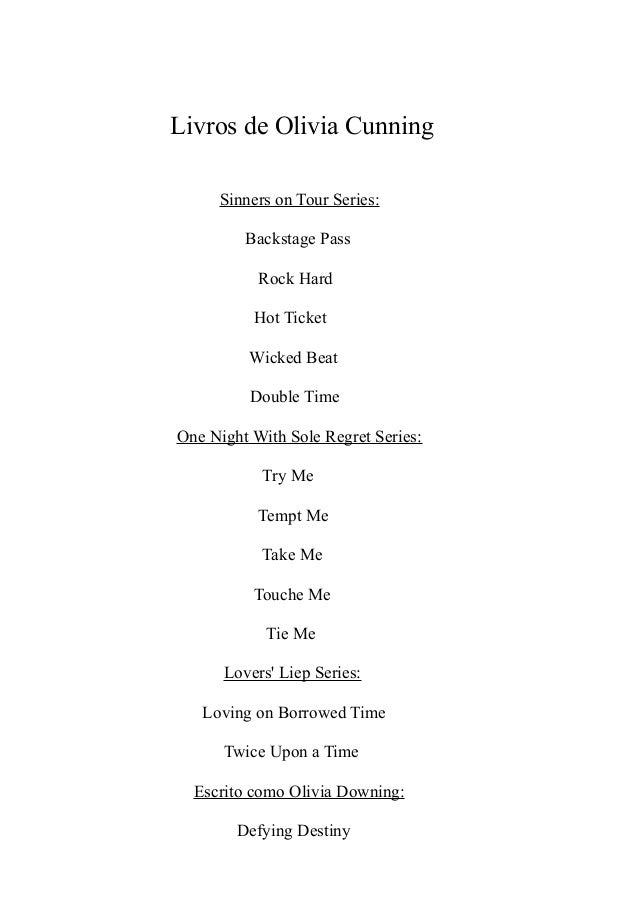 Livros de Olivia Cunning

Sinners on Tour Series:

Backstage Pass

Rock Hard

Hot Ticket

Wicked Beat

Double Time

One Night With Sole Regret Series:

Try Me

Tempt Me

Take Me

Touche Me

Tie Me

Lovers' Liep Series:

Loving on Borrowed Time

Twice Upon a Time

Escrito como Olivia Downing:

Defying Destiny